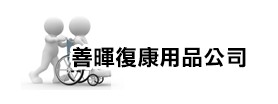 善暉復康用品公司